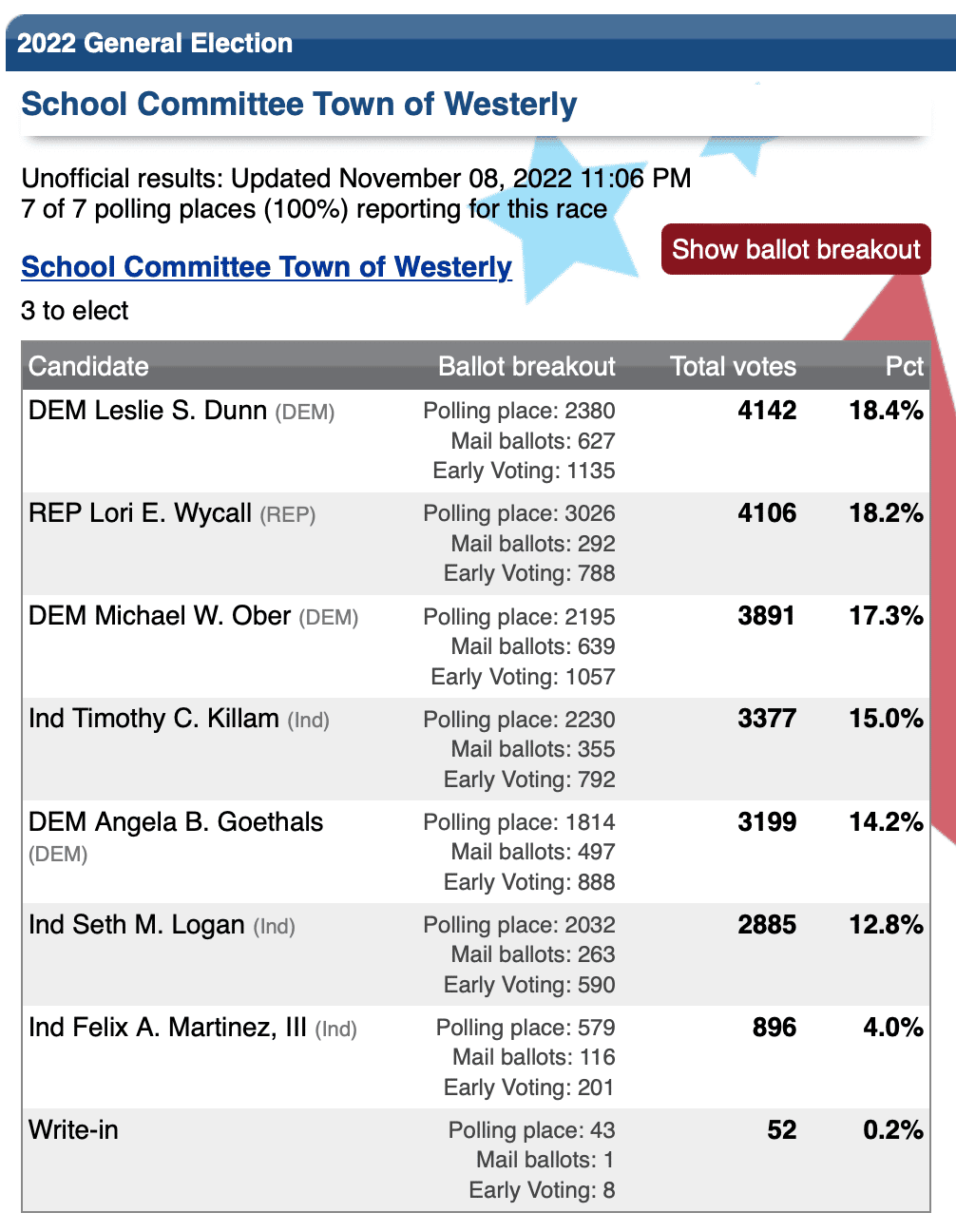 2022 General Election

School Committee Town of Westerly

Unofficial results: Updated November 08, 2022 11:06 PM
7 of 7 polling places (100%) reporting for this race

Show ballot breakout

School Committee Town of Westerly

3 to elect

| Candidate | Ballot breakout | Total votes | Pct |
|---|---|---|---|
| DEM Leslie S. Dunn (DEM) | Polling place: 2380 Mail ballots: 627 Early Voting: 1135 | 4142 | 18.4% |
| REP Lori E. Wycall (REP) | Polling place: 3026 Mail ballots: 292 Early Voting: 788 | 4106 | 18.2% |
| DEM Michael W. Ober (DEM) | Polling place: 2195 Mail ballots: 639 Early Voting: 1057 | 3891 | 17.3% |
| Ind Timothy C. Killam (Ind) | Polling place: 2230 Mail ballots: 355 Early Voting: 792 | 3377 | 15.0% |
| DEM Angela B. Goethals (DEM) | Polling place: 1814 Mail ballots: 497 Early Voting: 888 | 3199 | 14.2% |
| Ind Seth M. Logan (Ind) | Polling place: 2032 Mail ballots: 263 Early Voting: 590 | 2885 | 12.8% |
| Ind Felix A. Martinez, III (Ind) | Polling place: 579 Mail ballots: 116 Early Voting: 201 | 896 | 4.0% |
| Write-in | Polling place: 43 Mail ballots: 1 Early Voting: 8 | 52 | 0.2% |